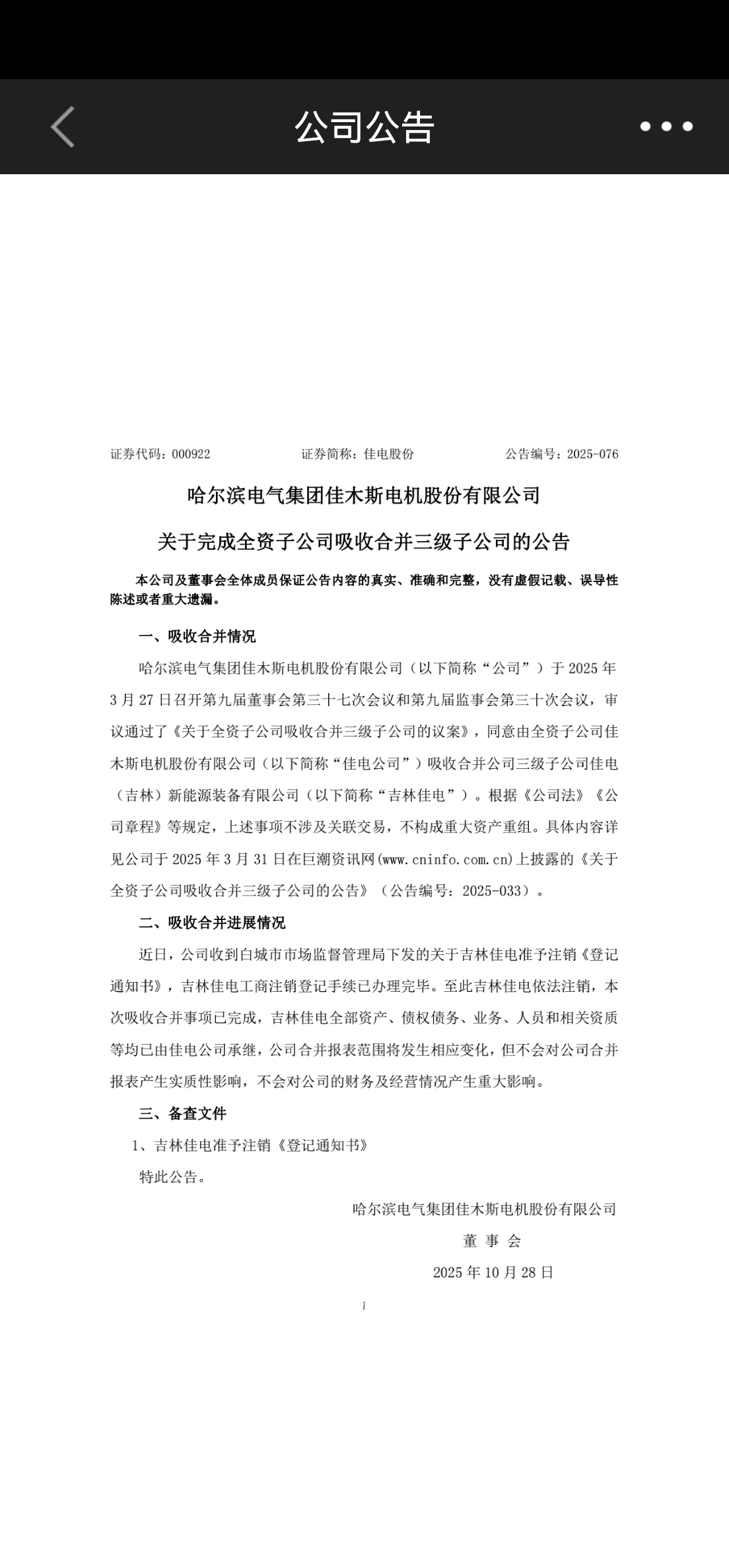 公司公告

证券代码：000922　　证券简称：佳电股份　　公告编号：2025-076

哈尔滨电气集团佳木斯电机股份有限公司

关于完成全资子公司吸收合并三级子公司的公告

本公司及董事会全体成员保证公告内容的真实、准确和完整，没有虚假记载、误导性陈述或者重大遗漏。

一、吸收合并情况

哈尔滨电气集团佳木斯电机股份有限公司（以下简称“公司”）于 2025 年 3 月 27 日召开第九届董事会第三十七次会议和第九届监事会第三十次会议，审议通过了《关于全资子公司吸收合并三级子公司的议案》，同意由全资子公司佳木斯电机股份有限公司（以下简称“佳电公司”）吸收合并公司三级子公司佳电（吉林）新能源装备有限公司（以下简称“吉林佳电”）。根据《公司法》《公司章程》等规定，上述事项不涉及关联交易，不构成重大资产重组。具体内容详见公司于 2025 年 3 月 31 日在巨潮资讯网(www.cninfo.com.cn)上披露的《关于全资子公司吸收合并三级子公司的公告》（公告编号：2025-033）。

二、吸收合并进展情况

近日，公司收到白城市市场监督管理局下发的关于吉林佳电准予注销《登记通知书》，吉林佳电工商注销登记手续已办理完毕。至此吉林佳电依法注销，本次吸收合并事项已完成，吉林佳电全部资产、债权债务、业务、人员和相关资质等均已由佳电公司承继，公司合并报表范围将发生相应变化，但不会对公司合并报表产生实质性影响，不会对公司的财务及经营情况产生重大影响。

三、备查文件

1、吉林佳电准予注销《登记通知书》

特此公告。

哈尔滨电气集团佳木斯电机股份有限公司
董 事 会
2025 年 10 月 28 日

1